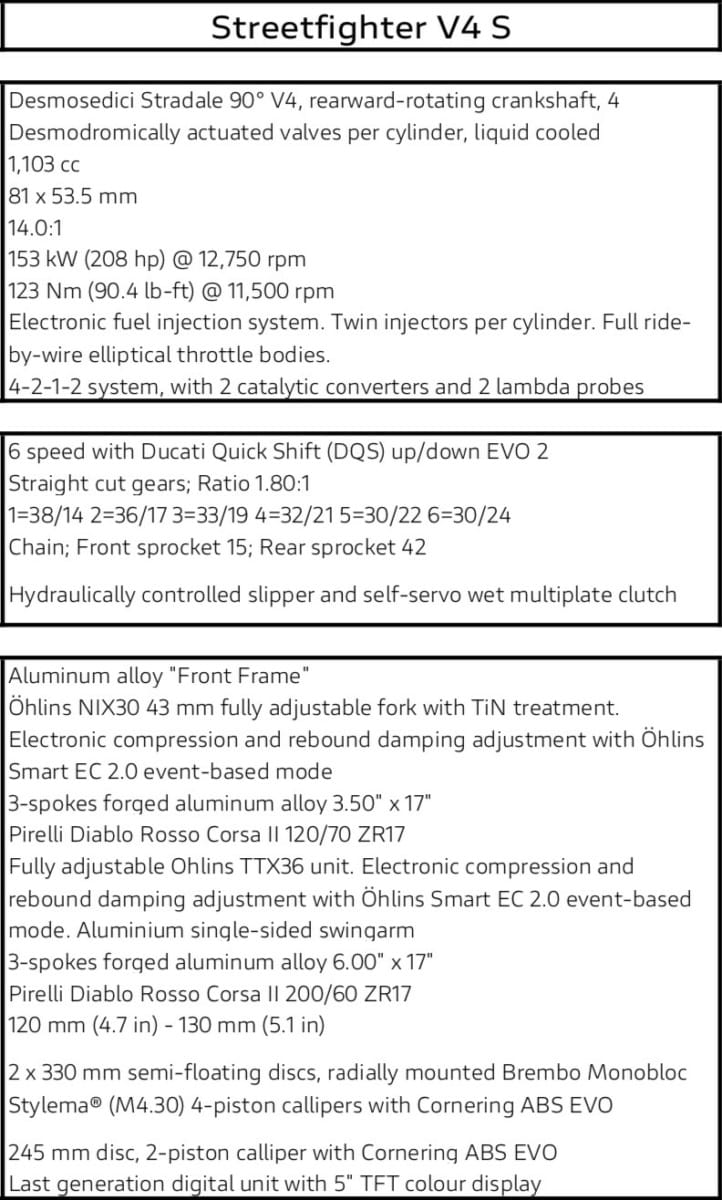 Streetfighter V4 S

Desmosedici Stradale 90° V4, rearward-rotating crankshaft, 4 Desmodromically actuated valves per cylinder, liquid cooled
1,103 cc
81 x 53.5 mm
14.0:1
153 kW (208 hp) @ 12,750 rpm
123 Nm (90.4 lb-ft) @ 11,500 rpm
Electronic fuel injection system. Twin injectors per cylinder. Full ride-by-wire elliptical throttle bodies.
4-2-1-2 system, with 2 catalytic converters and 2 lambda probes

6 speed with Ducati Quick Shift (DQS) up/down EVO 2
Straight cut gears; Ratio 1.80:1
1=38/14 2=36/17 3=33/19 4=32/21 5=30/22 6=30/24
Chain; Front sprocket 15; Rear sprocket 42

Hydraulically controlled slipper and self-servo wet multiplate clutch

Aluminum alloy "Front Frame"
Öhlins NIX30 43 mm fully adjustable fork with TiN treatment. Electronic compression and rebound damping adjustment with Öhlins Smart EC 2.0 event-based mode
3-spokes forged aluminum alloy 3.50" x 17"
Pirelli Diablo Rosso Corsa II 120/70 ZR17
Fully adjustable Ohlins TTX36 unit. Electronic compression and rebound damping adjustment with Öhlins Smart EC 2.0 event-based mode. Aluminium single-sided swingarm
3-spokes forged aluminum alloy 6.00" x 17"
Pirelli Diablo Rosso Corsa II 200/60 ZR17
120 mm (4.7 in) - 130 mm (5.1 in)

2 x 330 mm semi-floating discs, radially mounted Brembo Monobloc Stylema® (M4.30) 4-piston callipers with Cornering ABS EVO

245 mm disc, 2-piston calliper with Cornering ABS EVO
Last generation digital unit with 5" TFT colour display